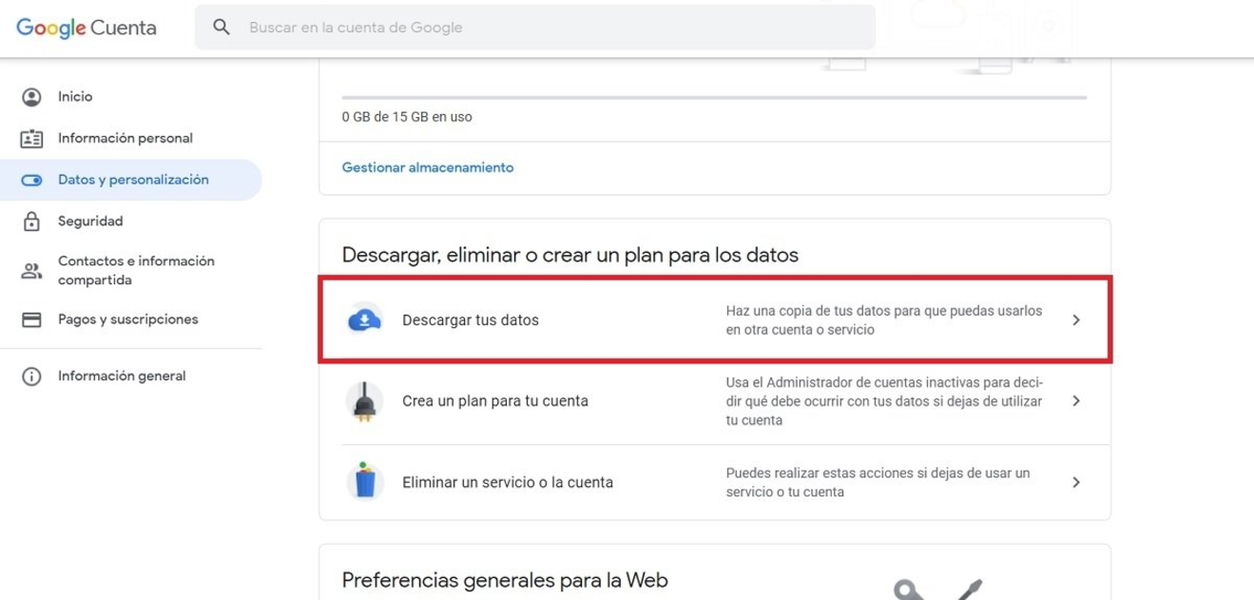 Google Cuenta

Buscar en la cuenta de Google

Inicio

Información personal

Datos y personalización

Seguridad

Contactos e información compartida

Pagos y suscripciones

Información general

0 GB de 15 GB en uso

Gestionar almacenamiento

Descargar, eliminar o crear un plan para los datos

Descargar tus datos

Haz una copia de tus datos para que puedas usarlos en otra cuenta o servicio

Crea un plan para tu cuenta

Usa el Administrador de cuentas inactivas para decidir qué debe ocurrir con tus datos si dejas de utilizar tu cuenta

Eliminar un servicio o la cuenta

Puedes realizar estas acciones si dejas de usar un servicio o tu cuenta

Preferencias generales para la Web